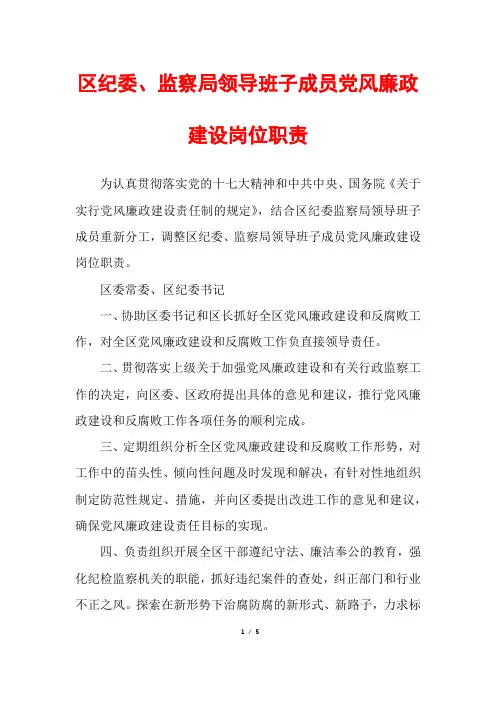 区纪委、监察局领导班子成员党风廉政建设岗位职责

为认真贯彻落实党的十七大精神和中共中央、国务院《关于实行党风廉政建设责任制的规定》，结合区纪委监察局领导班子成员重新分工，调整区纪委、监察局领导班子成员党风廉政建设岗位职责。

区委常委、区纪委书记

一、协助区委书记和区长抓好全区党风廉政建设和反腐败工作，对全区党风廉政建设和反腐败工作负直接领导责任。

二、贯彻落实上级关于加强党风廉政建设和有关行政监察工作的决定，向区委、区政府提出具体的意见和建议，推行党风廉政建设和反腐败工作各项任务的顺利完成。

三、定期组织分析全区党风廉政建设和反腐败工作形势，对工作中的苗头性、倾向性问题及时发现和解决，有针对性地组织制定防范性规定、措施，并向区委提出改进工作的意见和建议，确保党风廉政建设责任目标的实现。

四、负责组织开展全区干部遵纪守法、廉洁奉公的教育，强化纪检监察机关的职能，抓好违纪案件的查处，纠正部门和行业不正之风。探索在新形势下治腐防腐的新形式、新路子，力求标

1 / 5